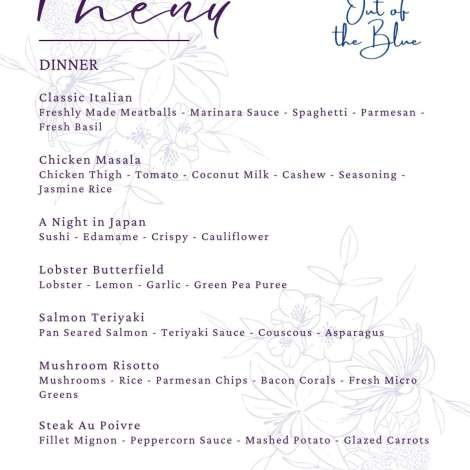 Menu

Out of the Blue

DINNER

Classic Italian
Freshly Made Meatballs - Marinara Sauce - Spaghetti - Parmesan - Fresh Basil

Chicken Masala
Chicken Thigh - Tomato - Coconut Milk - Cashew - Seasoning - Jasmine Rice

A Night in Japan
Sushi - Edamame - Crispy - Cauliflower

Lobster Butterfield
Lobster - Lemon - Garlic - Green Pea Puree

Salmon Teriyaki
Pan Seared Salmon - Teriyaki Sauce - Couscous - Asparagus

Mushroom Risotto
Mushrooms - Rice - Parmesan Chips - Bacon Corals - Fresh Micro Greens

Steak Au Poivre
Fillet Mignon - Peppercorn Sauce - Mashed Potato - Glazed Carrots